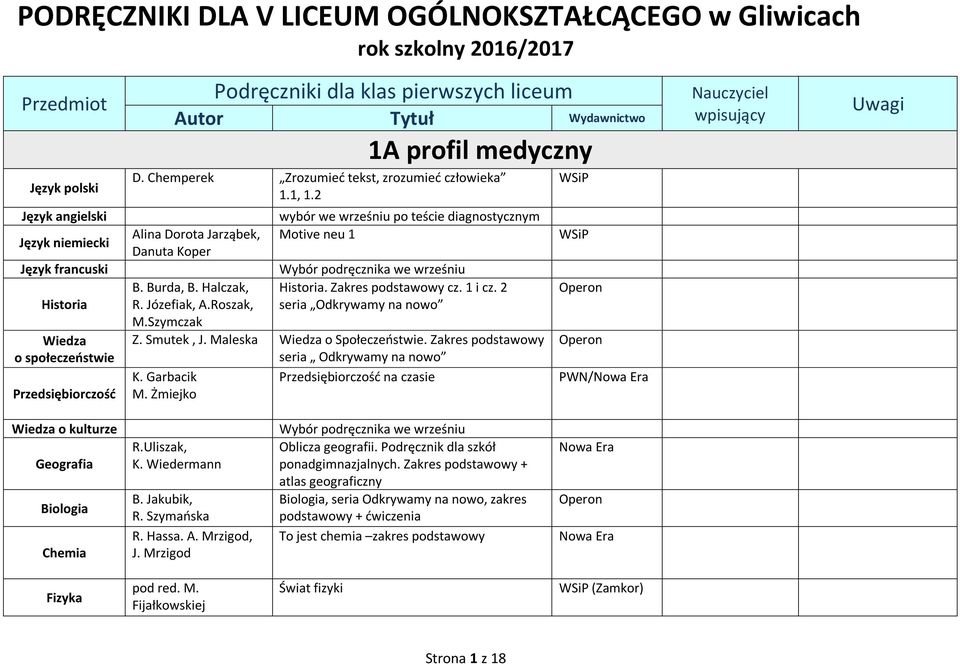 PODRĘCZNIKI DLA V LICEUM OGÓLNOKSZTAŁCĄCEGO w Gliwicach
rok szkolny 2016/2017

| Przedmiot | Podręczniki dla klas pierwszych liceum | | | Nauczyciel wpisujący | Uwagi |
|---|---|---|---|---|---|
| | Autor | Tytuł | Wydawnictwo | | |
| 1A profil medyczny | | | | | |
| Język polski | D. Chemperek | „Zrozumieć tekst, zrozumieć człowieka" 1.1, 1.2 | WSiP | | |
| Język angielski | | wybór we wrześniu po teście diagnostycznym | | | |
| Język niemiecki | Alina Dorota Jarząbek, Danuta Koper | Motive neu 1 | WSiP | | |
| Język francuski | | Wybór podręcznika we wrześniu | | | |
| Historia | B. Burda, B. Halczak, R. Józefiak, A.Roszak, M.Szymczak | Historia. Zakres podstawowy cz. 1 i cz. 2 seria „Odkrywamy na nowo" | Operon | | |
| Wiedza o społeczeństwie | Z. Smutek , J. Maleska | Wiedza o Społeczeństwie. Zakres podstawowy seria „ Odkrywamy na nowo" | Operon | | |
| Przedsiębiorczość | K. Garbacik M. Żmiejko | Przedsiębiorczość na czasie | PWN/Nowa Era | | |
| Wiedza o kulturze | | Wybór podręcznika we wrześniu | | | |
| Geografia | R.Uliszak, K. Wiedermann | Oblicza geografii. Podręcznik dla szkół ponadgimnazjalnych. Zakres podstawowy + atlas geograficzny | Nowa Era | | |
| Biologia | B. Jakubik, R. Szymańska | Biologia, seria Odkrywamy na nowo, zakres podstawowy + ćwiczenia | Operon | | |
| Chemia | R. Hassa. A. Mrzigod, J. Mrzigod | To jest chemia –zakres podstawowy | Nowa Era | | |
| Fizyka | pod red. M. Fijałkowskiej | Świat fizyki | WSiP (Zamkor) | | |

Strona 1 z 18